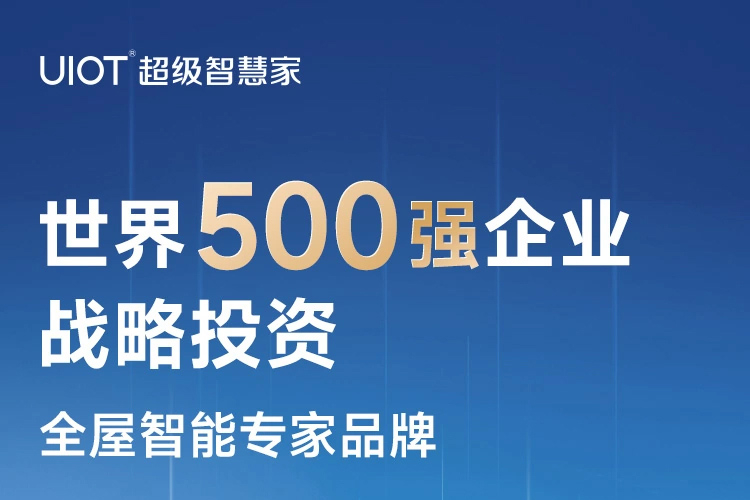 UIOT® 超级智慧家

世界500强企业
战略投资

全屋智能专家品牌